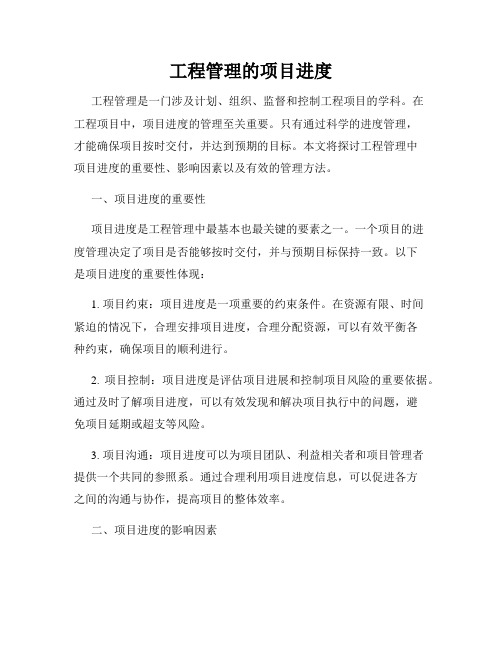 工程管理的项目进度

工程管理是一门涉及计划、组织、监督和控制工程项目的学科。在工程项目中，项目进度的管理至关重要。只有通过科学的进度管理，才能确保项目按时交付，并达到预期的目标。本文将探讨工程管理中项目进度的重要性、影响因素以及有效的管理方法。

一、项目进度的重要性

项目进度是工程管理中最基本也最关键的要素之一。一个项目的进度管理决定了项目是否能够按时交付，并与预期目标保持一致。以下是项目进度的重要性体现：

1. 项目约束：项目进度是一项重要的约束条件。在资源有限、时间紧迫的情况下，合理安排项目进度，合理分配资源，可以有效平衡各种约束，确保项目的顺利进行。

2. 项目控制：项目进度是评估项目进展和控制项目风险的重要依据。通过及时了解项目进度，可以有效发现和解决项目执行中的问题，避免项目延期或超支等风险。

3. 项目沟通：项目进度可以为项目团队、利益相关者和项目管理者提供一个共同的参照系。通过合理利用项目进度信息，可以促进各方之间的沟通与协作，提高项目的整体效率。

二、项目进度的影响因素